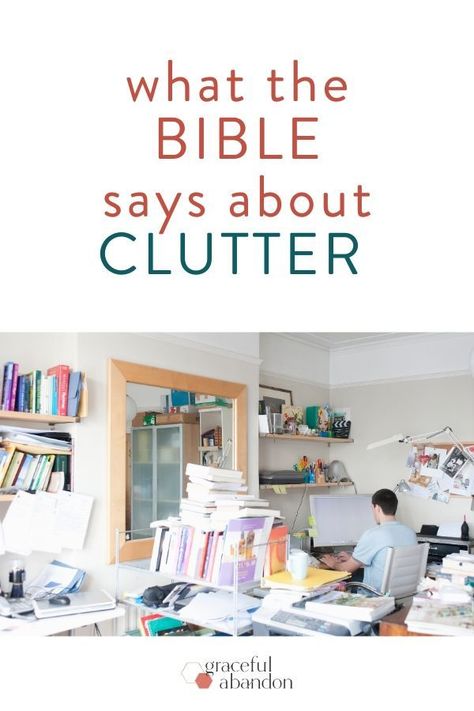 what the
BIBLE
says about
CLUTTER

graceful
abandon